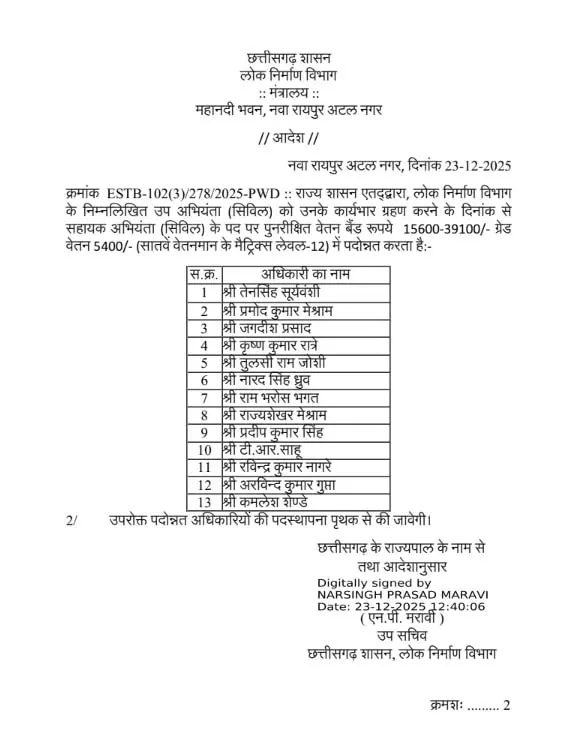 छत्तीसगढ़ शासन
लोक निर्माण विभाग
:: मंत्रालय ::
महानदी भवन, नवा रायपुर अटल नगर

// आदेश //

नवा रायपुर अटल नगर, दिनांक 23-12-2025

क्रमांक ESTB-102(3)/278/2025-PWD :: राज्य शासन एतद्द्वारा, लोक निर्माण विभाग के निम्नलिखित उप अभियंता (सिविल) को उनके कार्यभार ग्रहण करने के दिनांक से सहायक अभियंता (सिविल) के पद पर पुनरीक्षित वेतन बैंड रूपये 15600-39100/- ग्रेड वेतन 5400/- (सातवें वेतनमान के मैट्रिक्स लेवल-12) में पदोन्नत करता है:-

| स.क्र. | अधिकारी का नाम |
|---|---|
| 1 | श्री तेनसिंह सूर्यवंशी |
| 2 | श्री प्रमोद कुमार मेश्राम |
| 3 | श्री जगदीश प्रसाद |
| 4 | श्री कृष्ण कुमार रात्रे |
| 5 | श्री तुलसी राम जोशी |
| 6 | श्री नारद सिंह ध्रुव |
| 7 | श्री राम भरोस भगत |
| 8 | श्री राज्यशेखर मेश्राम |
| 9 | श्री प्रदीप कुमार सिंह |
| 10 | श्री टी.आर.साहू |
| 11 | श्री रविन्द्र कुमार नागरे |
| 12 | श्री अरविन्द कुमार गुप्ता |
| 13 | श्री कमलेश शेण्डे |

2/ उपरोक्त पदोन्नत अधिकारियों की पदस्थापना पृथक से की जावेगी।

छत्तीसगढ़ के राज्यपाल के नाम से
तथा आदेशानुसार
Digitally signed by
NARSINGH PRASAD MARAVI
Date: 23-12-2025 12:40:06
( एन.पी. मरावी )
उप सचिव
छत्तीसगढ़ शासन, लोक निर्माण विभाग

क्रमशः ........ 2